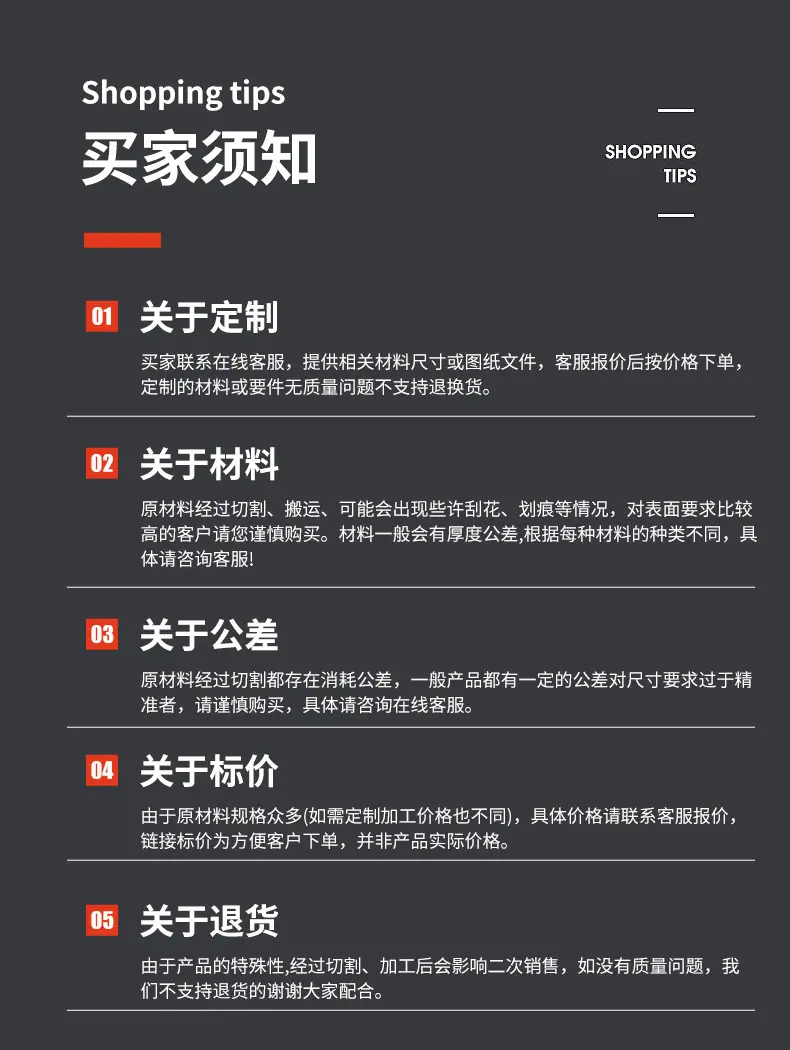 Shopping tips
买家须知

SHOPPING
TIPS

01 关于定制
买家联系在线客服，提供相关材料尺寸或图纸文件，客服报价后按价格下单，定制的材料或要件无质量问题不支持退换货。

02 关于材料
原材料经过切割、搬运、可能会出现些许刮花、划痕等情况，对表面要求比较高的客户请您谨慎购买。材料一般会有厚度公差,根据每种材料的种类不同，具体请咨询客服!

03 关于公差
原材料经过切割都存在消耗公差，一般产品都有一定的公差对尺寸要求过于精准者，请谨慎购买，具体请咨询在线客服。

04 关于标价
由于原材料规格众多(如需定制加工价格也不同)，具体价格请联系客服报价，链接标价为方便客户下单，并非产品实际价格。

05 关于退货
由于产品的特殊性,经过切割、加工后会影响二次销售，如没有质量问题，我们不支持退货的谢谢大家配合。